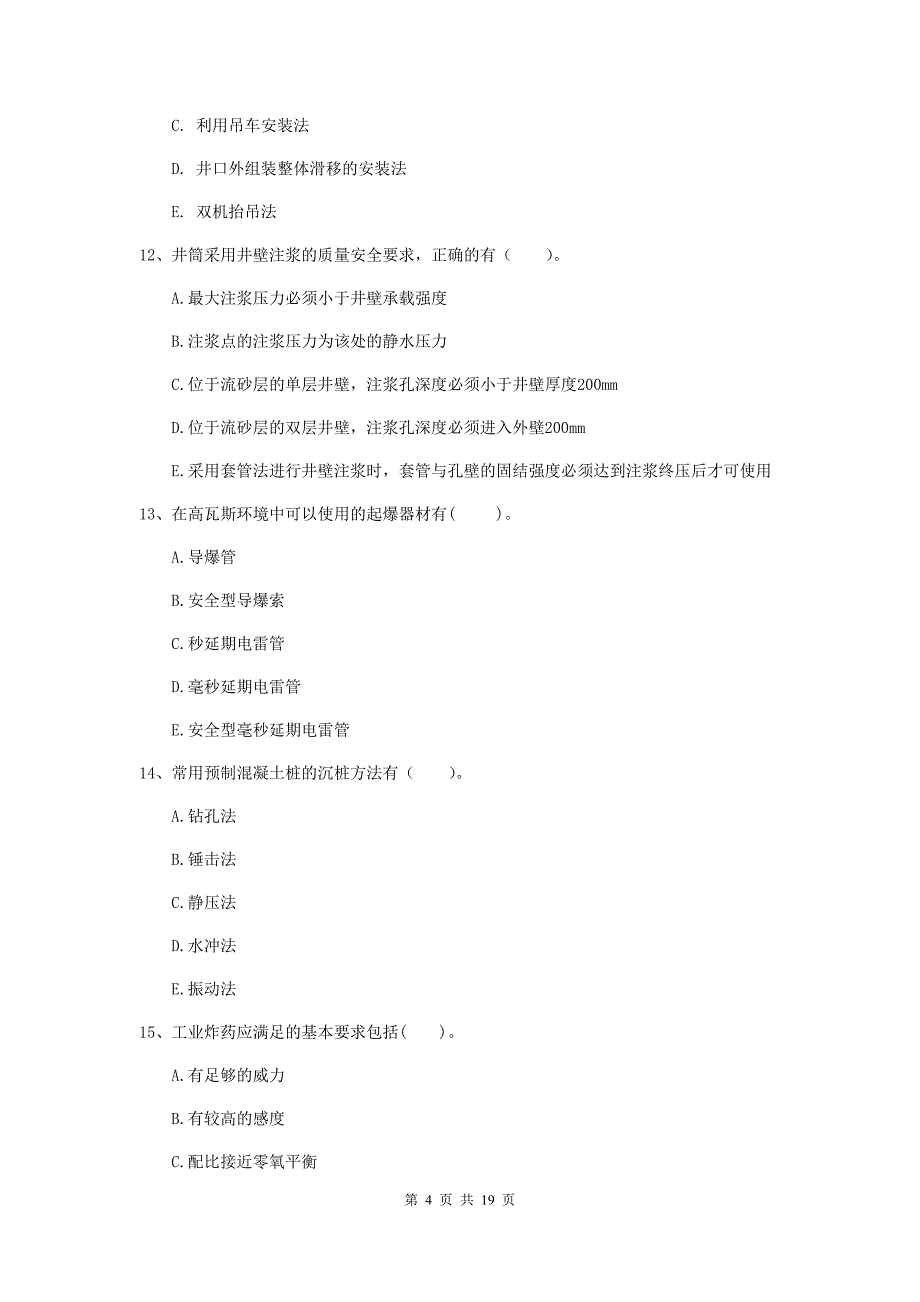 C. 利用吊车安装法

D. 井口外组装整体滑移的安装法

E. 双机抬吊法

12、井筒采用井壁注浆的质量安全要求，正确的有（ ）。

A.最大注浆压力必须小于井壁承载强度

B.注浆点的注浆压力为该处的静水压力

C.位于流砂层的单层井壁，注浆孔深度必须小于井壁厚度200mm

D.位于流砂层的双层井壁，注浆孔深度必须进入外壁200mm

E.采用套管法进行井壁注浆时，套管与孔壁的固结强度必须达到注浆终压后才可使用

13、在高瓦斯环境中可以使用的起爆器材有( )。

A.导爆管

B.安全型导爆索

C.秒延期电雷管

D.毫秒延期电雷管

E.安全型毫秒延期电雷管

14、常用预制混凝土桩的沉桩方法有（ ）。

A.钻孔法

B.锤击法

C.静压法

D.水冲法

E.振动法

15、工业炸药应满足的基本要求包括( )。

A.有足够的威力

B.有较高的感度

C.配比接近零氧平衡

第 4 页 共 19 页